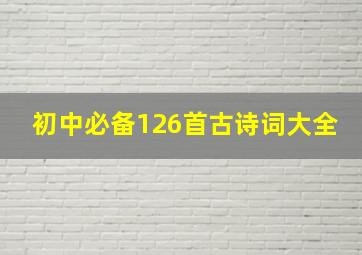 初中必备126首古诗词大全